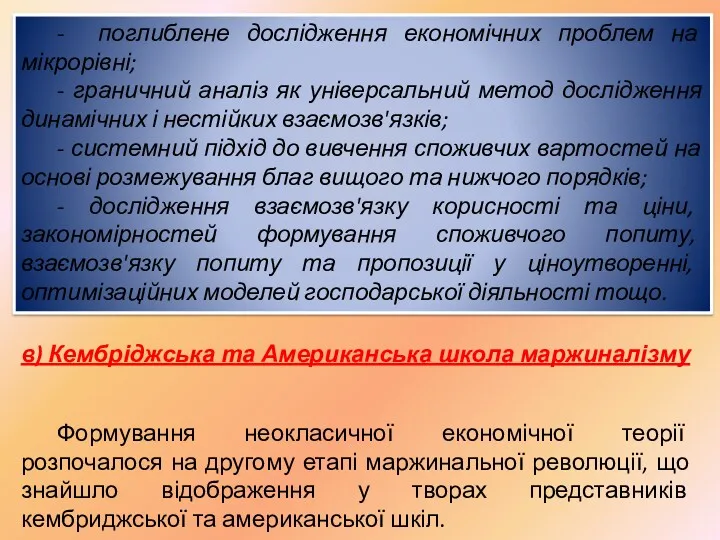 - поглиблене дослідження економічних проблем на мікрорівні;

- граничний аналіз як універсальний метод дослідження динамічних і нестійких взаємозв'язків;

- системний підхід до вивчення споживчих вартостей на основі розмежування благ вищого та нижчого порядків;

- дослідження взаємозв'язку корисності та ціни, закономірностей формування споживчого попиту, взаємозв'язку попиту та пропозиції у ціноутворенні, оптимізаційних моделей господарської діяльності тощо.

в) Кембріджська та Американська школа маржиналізму

Формування неокласичної економічної теорії розпочалося на другому етапі маржинальної революції, що знайшло відображення у творах представників кембриджської та американської шкіл.